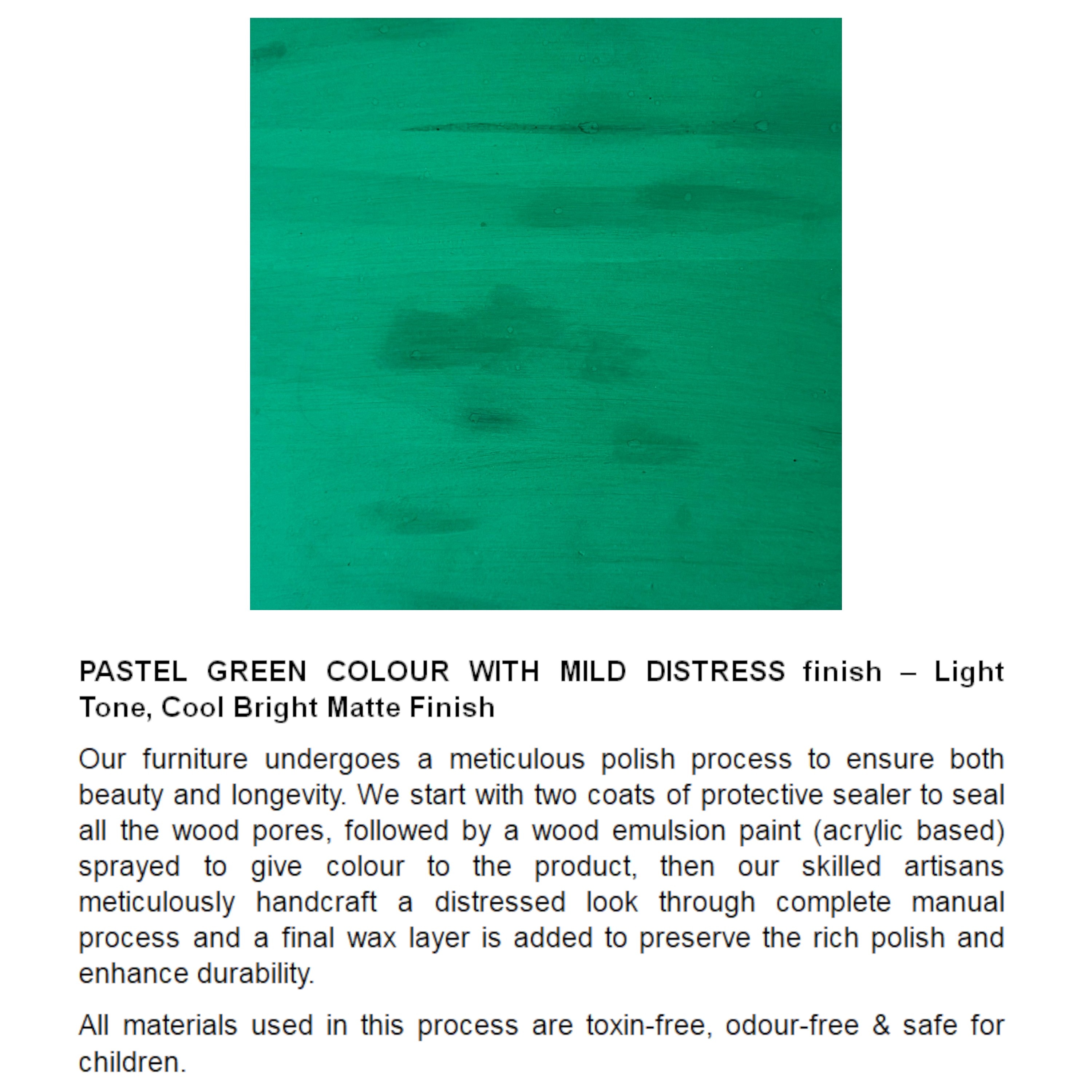 PASTEL GREEN COLOUR WITH MILD DISTRESS finish – Light Tone, Cool Bright Matte Finish

Our furniture undergoes a meticulous polish process to ensure both beauty and longevity. We start with two coats of protective sealer to seal all the wood pores, followed by a wood emulsion paint (acrylic based) sprayed to give colour to the product, then our skilled artisans meticulously handcraft a distressed look through complete manual process and a final wax layer is added to preserve the rich polish and enhance durability.

All materials used in this process are toxin-free, odour-free & safe for children.